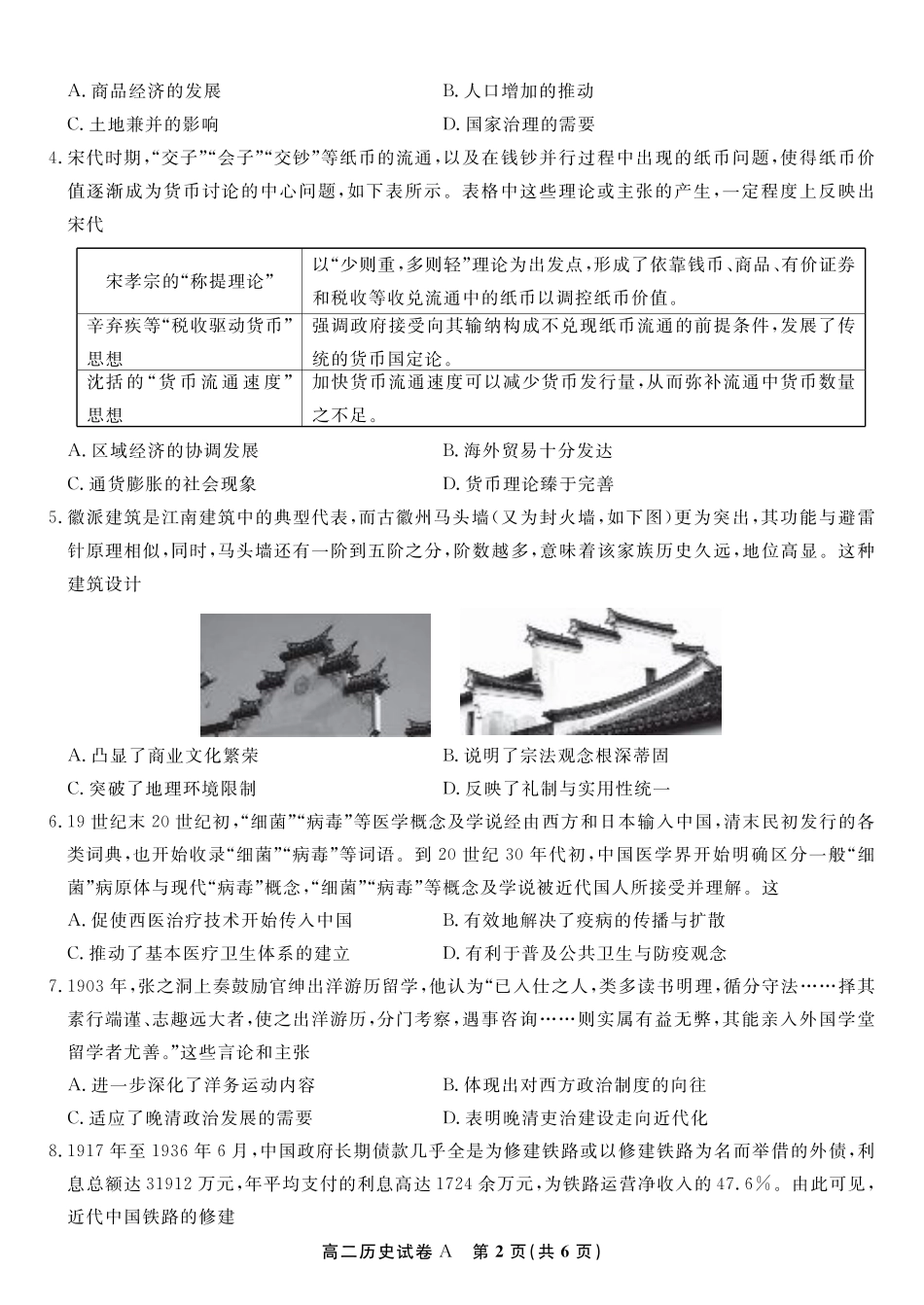 A. 商品经济的发展　　B. 人口增加的推动

C. 土地兼并的影响　　D. 国家治理的需要

4. 宋代时期，“交子”“会子”“交钞”等纸币的流通，以及在钱钞并行过程中出现的纸币问题，使得纸币价值逐渐成为货币讨论的中心问题，如下表所示。表格中这些理论或主张的产生，一定程度上反映出宋代

| 宋孝宗的“称提理论” | 以“少则重，多则轻”理论为出发点，形成了依靠钱币、商品、有价证券和税收等收兑流通中的纸币以调控纸币价值。 |
|---|---|
| 辛弃疾等“税收驱动货币”思想 | 强调政府接受向其输纳构成不兑现纸币流通的前提条件，发展了传统的货币国定论。 |
| 沈括的“货币流通速度”思想 | 加快货币流通速度可以减少货币发行量，从而弥补流通中货币数量之不足。 |

A. 区域经济的协调发展　　B. 海外贸易十分发达

C. 通货膨胀的社会现象　　D. 货币理论臻于完善

5. 徽派建筑是江南建筑中的典型代表，而古徽州马头墙（又为封火墙，如下图）更为突出，其功能与避雷针原理相似，同时，马头墙还有一阶到五阶之分，阶数越多，意味着该家族历史久远，地位高显。这种建筑设计

A. 凸显了商业文化繁荣　　B. 说明了宗法观念根深蒂固

C. 突破了地理环境限制　　D. 反映了礼制与实用性统一

6. 19 世纪末 20 世纪初，“细菌”“病毒”等医学概念及学说经由西方和日本输入中国，清末民初发行的各类词典，也开始收录“细菌”“病毒”等词语。到 20 世纪 30 年代初，中国医学界开始明确区分一般“细菌”病原体与现代“病毒”概念，“细菌”“病毒”等概念及学说被近代国人所接受并理解。这

A. 促使西医治疗技术开始传入中国　　B. 有效地解决了疫病的传播与扩散

C. 推动了基本医疗卫生体系的建立　　D. 有利于普及公共卫生与防疫观念

7. 1903 年，张之洞上奏鼓励官绅出洋游历留学，他认为“已入仕之人，类多读书明理，循分守法……择其素行端谨、志趣远大者，使之出洋游历，分门考察，遇事咨询……则实属有益无弊，其能亲入外国学堂留学者尤善。”这些言论和主张

A. 进一步深化了洋务运动内容　　B. 体现出对西方政治制度的向往

C. 适应了晚清政治发展的需要　　D. 表明晚清吏治建设走向近代化

8. 1917 年至 1936 年 6 月，中国政府长期债款几乎全是为修建铁路或以修建铁路为名而举借的外债，利息总额达 31912 万元，年平均支付的利息高达 1724 余万元，为铁路运营净收入的 47.6%。由此可见，近代中国铁路的修建

高二历史试卷 A　第 2 页（共 6 页）